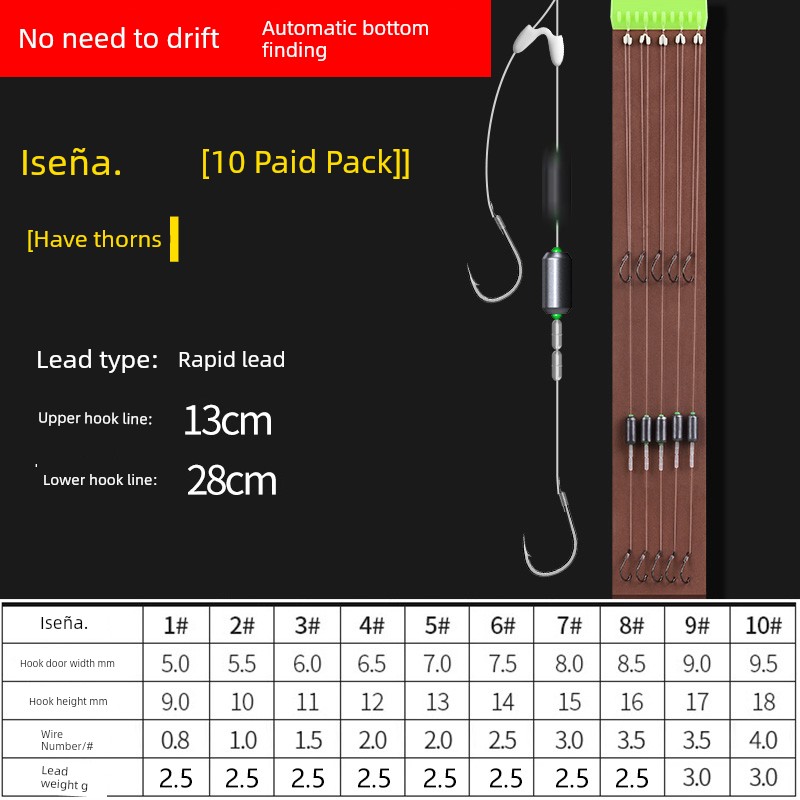 No need to drift

Automatic bottom finding

Iseña.

[10 Paid Pack]]

[Have thorns

Lead type: Rapid lead

Upper hook line: 13cm

Lower hook line: 28cm

| Iseña. | 1# | 2# | 3# | 4# | 5# | 6# | 7# | 8# | 9# | 10# |
|---|---|---|---|---|---|---|---|---|---|---|
| Hook door width mm | 5.0 | 5.5 | 6.0 | 6.5 | 7.0 | 7.5 | 8.0 | 8.5 | 9.0 | 9.5 |
| Hook height mm | 9.0 | 10 | 11 | 12 | 13 | 14 | 15 | 16 | 17 | 18 |
| Wire Number/# | 0.8 | 1.0 | 1.5 | 2.0 | 2.0 | 2.5 | 3.0 | 3.5 | 3.5 | 4.0 |
| Lead weight g | 2.5 | 2.5 | 2.5 | 2.5 | 2.5 | 2.5 | 2.5 | 2.5 | 3.0 | 3.0 |